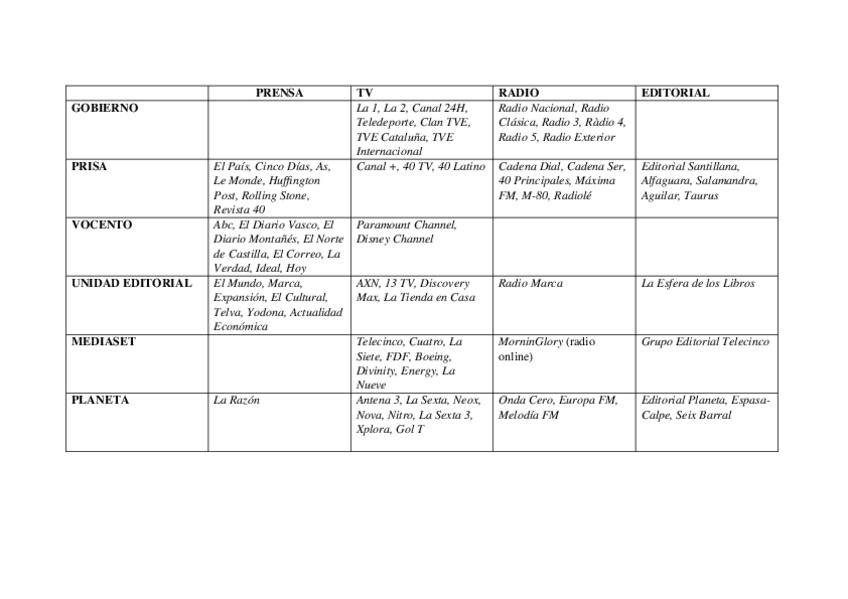 | | PRENSA | TV | RADIO | EDITORIAL |
|---|---|---|---|---|
| GOBIERNO | | La 1, La 2, Canal 24H, Teledeporte, Clan TVE, TVE Cataluña, TVE Internacional | Radio Nacional, Radio Clásica, Radio 3, Ràdio 4, Radio 5, Radio Exterior | |
| PRISA | El País, Cinco Días, As, Le Monde, Huffington Post, Rolling Stone, Revista 40 | Canal +, 40 TV, 40 Latino | Cadena Dial, Cadena Ser, 40 Principales, Máxima FM, M-80, Radiolé | Editorial Santillana, Alfaguara, Salamandra, Aguilar, Taurus |
| VOCENTO | Abc, El Diario Vasco, El Diario Montañés, El Norte de Castilla, El Correo, La Verdad, Ideal, Hoy | Paramount Channel, Disney Channel | | |
| UNIDAD EDITORIAL | El Mundo, Marca, Expansión, El Cultural, Telva, Yodona, Actualidad Económica | AXN, 13 TV, Discovery Max, La Tienda en Casa | Radio Marca | La Esfera de los Libros |
| MEDIASET | | Telecinco, Cuatro, La Siete, FDF, Boeing, Divinity, Energy, La Nueve | MorninGlory (radio online) | Grupo Editorial Telecinco |
| PLANETA | La Razón | Antena 3, La Sexta, Neox, Nova, Nitro, La Sexta 3, Xplora, Gol T | Onda Cero, Europa FM, Melodía FM | Editorial Planeta, Espasa-Calpe, Seix Barral |